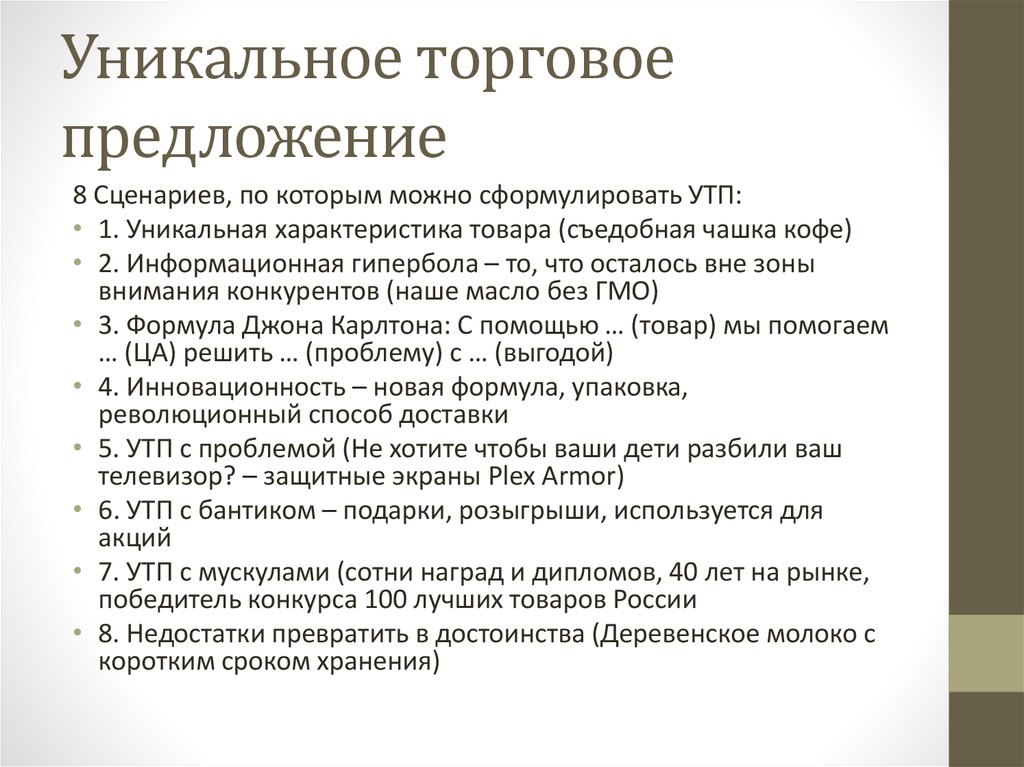 Уникальное торговое предложение

8 Сценариев, по которым можно сформулировать УТП:

• 1. Уникальная характеристика товара (съедобная чашка кофе)
• 2. Информационная гипербола – то, что осталось вне зоны внимания конкурентов (наше масло без ГМО)
• 3. Формула Джона Карлтона: С помощью … (товар) мы помогаем … (ЦА) решить … (проблему) с … (выгодой)
• 4. Инновационность – новая формула, упаковка, революционный способ доставки
• 5. УТП с проблемой (Не хотите чтобы ваши дети разбили ваш телевизор? – защитные экраны Plex Armor)
• 6. УТП с бантиком – подарки, розыгрыши, используется для акций
• 7. УТП с мускулами (сотни наград и дипломов, 40 лет на рынке, победитель конкурса 100 лучших товаров России
• 8. Недостатки превратить в достоинства (Деревенское молоко с коротким сроком хранения)